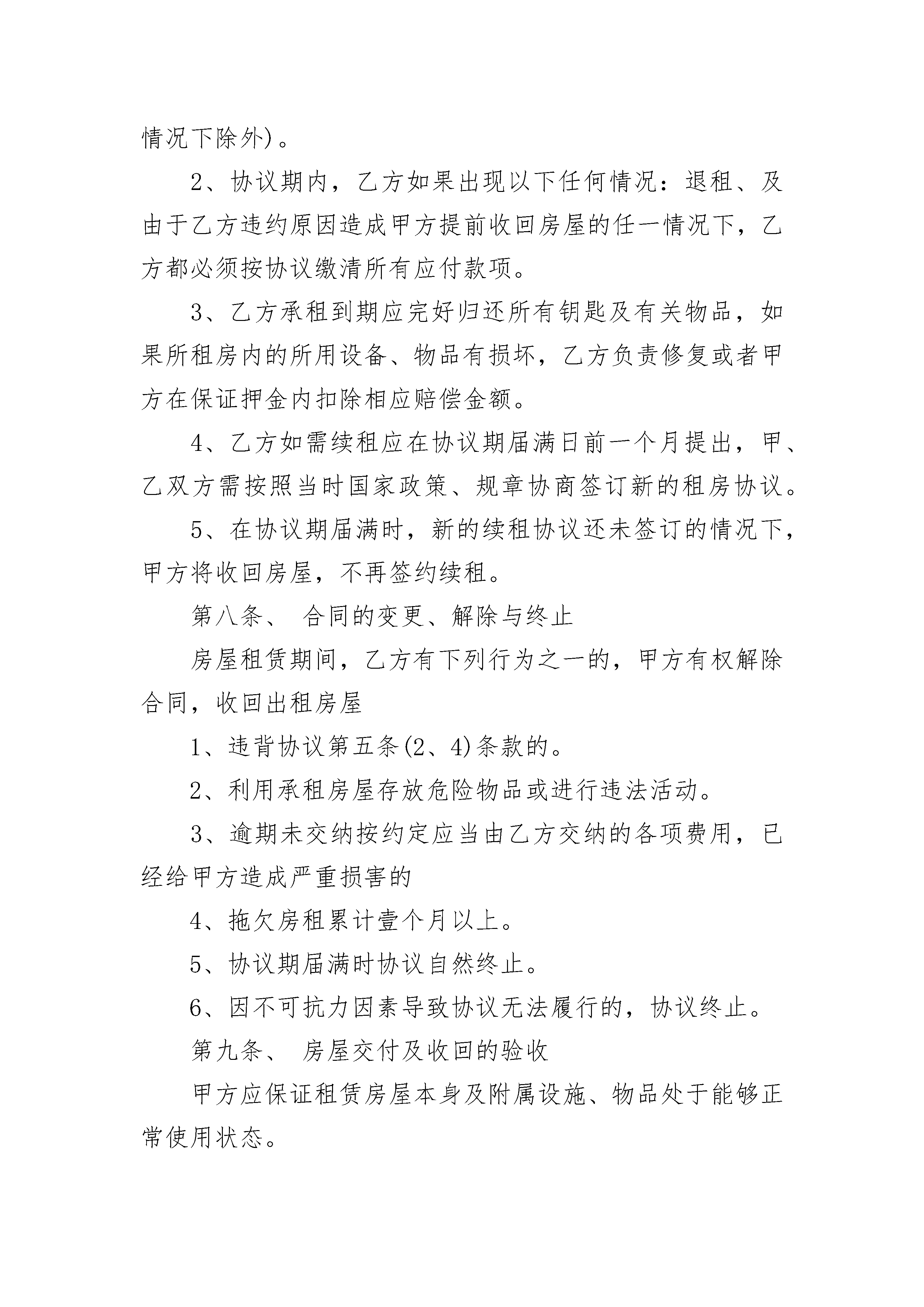 情况下除外)。

2、协议期内，乙方如果出现以下任何情况：退租、及由于乙方违约原因造成甲方提前收回房屋的任一情况下，乙方都必须按协议缴清所有应付款项。

3、乙方承租到期应完好归还所有钥匙及有关物品，如果所租房内的所用设备、物品有损坏，乙方负责修复或者甲方在保证押金内扣除相应赔偿金额。

4、乙方如需续租应在协议期届满日前一个月提出，甲、乙双方需按照当时国家政策、规章协商签订新的租房协议。

5、在协议期届满时，新的续租协议还未签订的情况下，甲方将收回房屋，不再签约续租。

第八条、 合同的变更、解除与终止

房屋租赁期间，乙方有下列行为之一的，甲方有权解除合同，收回出租房屋

1、违背协议第五条(2、4)条款的。

2、利用承租房屋存放危险物品或进行违法活动。

3、逾期未交纳按约定应当由乙方交纳的各项费用，已经给甲方造成严重损害的

4、拖欠房租累计壹个月以上。

5、协议期届满时协议自然终止。

6、因不可抗力因素导致协议无法履行的，协议终止。

第九条、 房屋交付及收回的验收

甲方应保证租赁房屋本身及附属设施、物品处于能够正常使用状态。